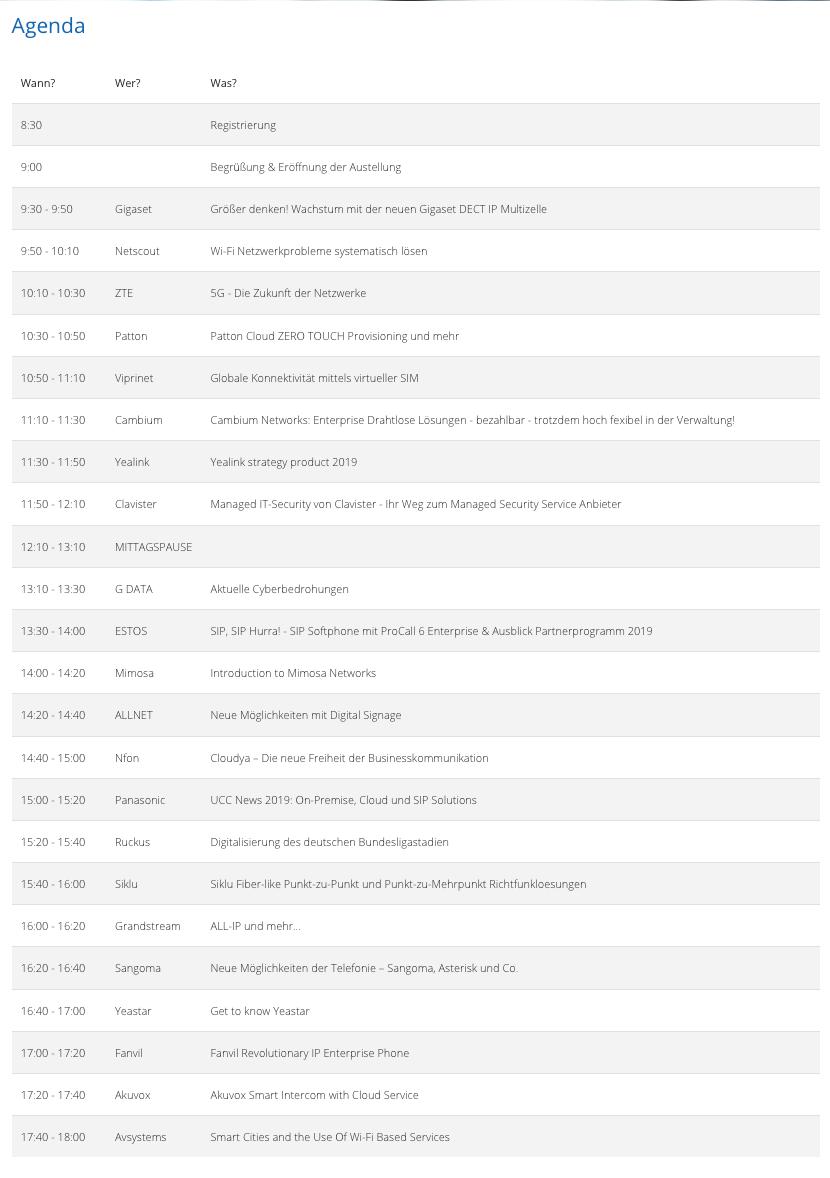 Agenda

| Wann? | Wer? | Was? |
|---|---|---|
| 8:30 | | Registrierung |
| 9:00 | | Begrüßung & Eröffnung der Austellung |
| 9:30 - 9:50 | Gigaset | Größer denken! Wachstum mit der neuen Gigaset DECT IP Multizelle |
| 9:50 - 10:10 | Netscout | Wi-Fi Netzwerkprobleme systematisch lösen |
| 10:10 - 10:30 | ZTE | 5G - Die Zukunft der Netzwerke |
| 10:30 - 10:50 | Patton | Patton Cloud ZERO TOUCH Provisioning und mehr |
| 10:50 - 11:10 | Viprinet | Globale Konnektivität mittels virtueller SIM |
| 11:10 - 11:30 | Cambium | Cambium Networks: Enterprise Drahtlose Lösungen - bezahlbar - trotzdem hoch fexibel in der Verwaltung! |
| 11:30 - 11:50 | Yealink | Yealink strategy product 2019 |
| 11:50 - 12:10 | Clavister | Managed IT-Security von Clavister - Ihr Weg zum Managed Security Service Anbieter |
| 12:10 - 13:10 | MITTAGSPAUSE | |
| 13:10 - 13:30 | G DATA | Aktuelle Cyberbedrohungen |
| 13:30 - 14:00 | ESTOS | SIP, SIP Hurra! - SIP Softphone mit ProCall 6 Enterprise & Ausblick Partnerprogramm 2019 |
| 14:00 - 14:20 | Mimosa | Introduction to Mimosa Networks |
| 14:20 - 14:40 | ALLNET | Neue Möglichkeiten mit Digital Signage |
| 14:40 - 15:00 | Nfon | Cloudya – Die neue Freiheit der Businesskommunikation |
| 15:00 - 15:20 | Panasonic | UCC News 2019: On-Premise, Cloud und SIP Solutions |
| 15:20 - 15:40 | Ruckus | Digitalisierung des deutschen Bundesligastadien |
| 15:40 - 16:00 | Siklu | Siklu Fiber-like Punkt-zu-Punkt und Punkt-zu-Mehrpunkt Richtfunkloesungen |
| 16:00 - 16:20 | Grandstream | ALL-IP und mehr... |
| 16:20 - 16:40 | Sangoma | Neue Möglichkeiten der Telefonie – Sangoma, Asterisk und Co. |
| 16:40 - 17:00 | Yeastar | Get to know Yeastar |
| 17:00 - 17:20 | Fanvil | Fanvil Revolutionary IP Enterprise Phone |
| 17:20 - 17:40 | Akuvox | Akuvox Smart Intercom with Cloud Service |
| 17:40 - 18:00 | Avsystems | Smart Cities and the Use Of Wi-Fi Based Services |